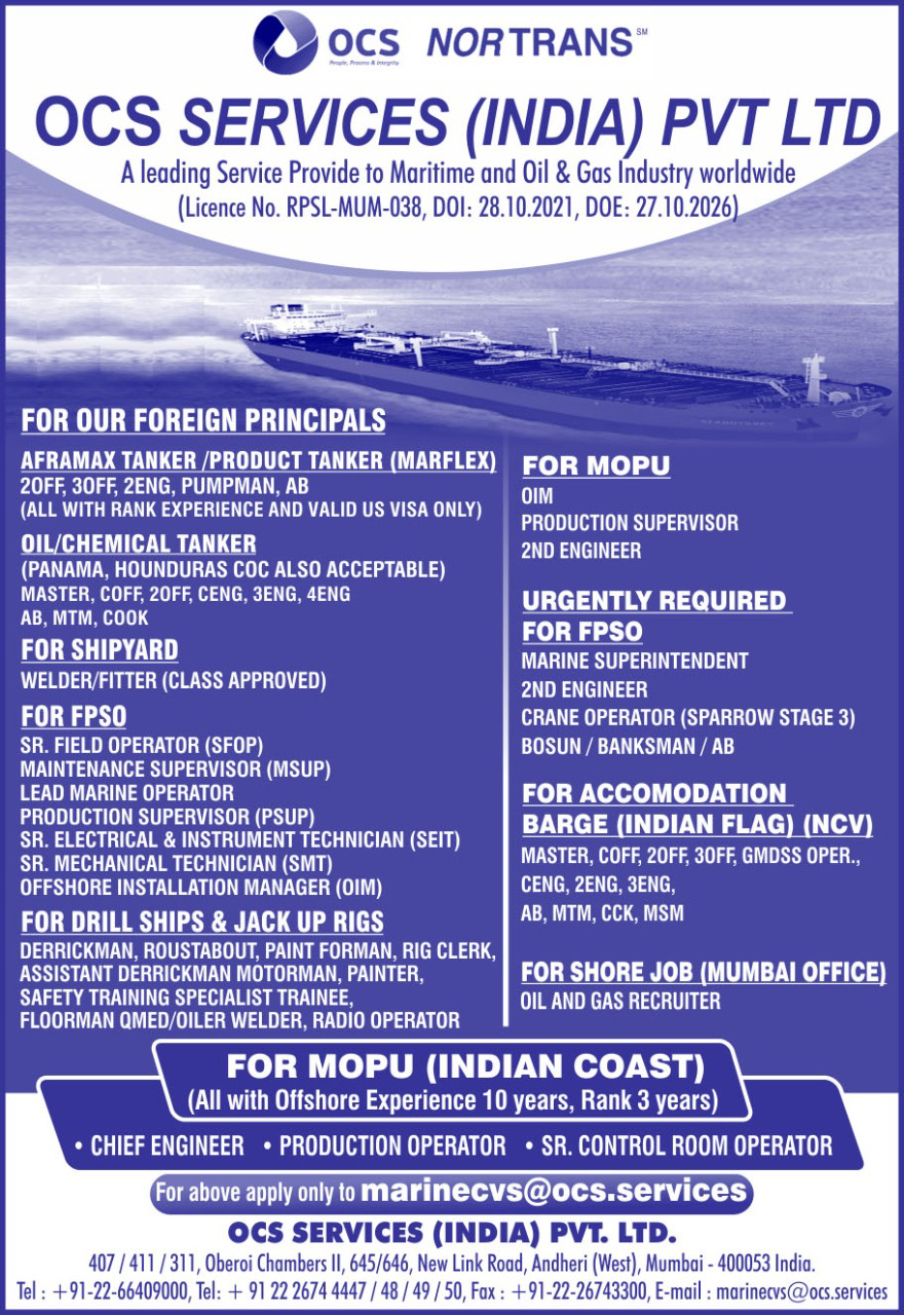 OCS People, Process & Integrity NORTRANS SM

OCS SERVICES (INDIA) PVT LTD

A leading Service Provide to Maritime and Oil & Gas Industry worldwide
(Licence No. RPSL-MUM-038, DOI: 28.10.2021, DOE: 27.10.2026)

FOR OUR FOREIGN PRINCIPALS

AFRAMAX TANKER /PRODUCT TANKER (MARFLEX)
2OFF, 3OFF, 2ENG, PUMPMAN, AB
(ALL WITH RANK EXPERIENCE AND VALID US VISA ONLY)

OIL/CHEMICAL TANKER
(PANAMA, HOUNDURAS COC ALSO ACCEPTABLE)
MASTER, COFF, 2OFF, CENG, 3ENG, 4ENG
AB, MTM, COOK

FOR SHIPYARD
WELDER/FITTER (CLASS APPROVED)

FOR FPSO
SR. FIELD OPERATOR (SFOP)
MAINTENANCE SUPERVISOR (MSUP)
LEAD MARINE OPERATOR
PRODUCTION SUPERVISOR (PSUP)
SR. ELECTRICAL & INSTRUMENT TECHNICIAN (SEIT)
SR. MECHANICAL TECHNICIAN (SMT)
OFFSHORE INSTALLATION MANAGER (OIM)

FOR DRILL SHIPS & JACK UP RIGS
DERRICKMAN, ROUSTABOUT, PAINT FORMAN, RIG CLERK, ASSISTANT DERRICKMAN MOTORMAN, PAINTER, SAFETY TRAINING SPECIALIST TRAINEE, FLOORMAN QMED/OILER WELDER, RADIO OPERATOR

FOR MOPU
OIM
PRODUCTION SUPERVISOR
2ND ENGINEER

URGENTLY REQUIRED
FOR FPSO
MARINE SUPERINTENDENT
2ND ENGINEER
CRANE OPERATOR (SPARROW STAGE 3)
BOSUN / BANKSMAN / AB

FOR ACCOMODATION BARGE (INDIAN FLAG) (NCV)
MASTER, COFF, 2OFF, 3OFF, GMDSS OPER.,
CENG, 2ENG, 3ENG,
AB, MTM, CCK, MSM

FOR SHORE JOB (MUMBAI OFFICE)
OIL AND GAS RECRUITER

FOR MOPU (INDIAN COAST)
(All with Offshore Experience 10 years, Rank 3 years)
• CHIEF ENGINEER • PRODUCTION OPERATOR • SR. CONTROL ROOM OPERATOR

For above apply only to marinecvs@ocs.services

OCS SERVICES (INDIA) PVT. LTD.
407 / 411 / 311, Oberoi Chambers II, 645/646, New Link Road, Andheri (West), Mumbai - 400053 India.
Tel : +91-22-66409000, Tel: + 91 22 2674 4447 / 48 / 49 / 50, Fax : +91-22-26743300, E-mail : marinecvs@ocs.services